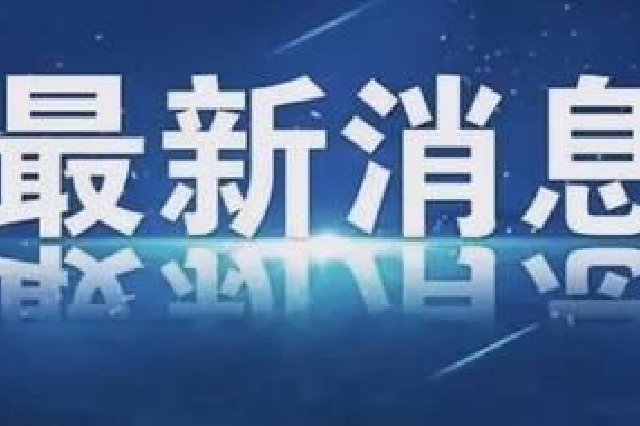 最新消息